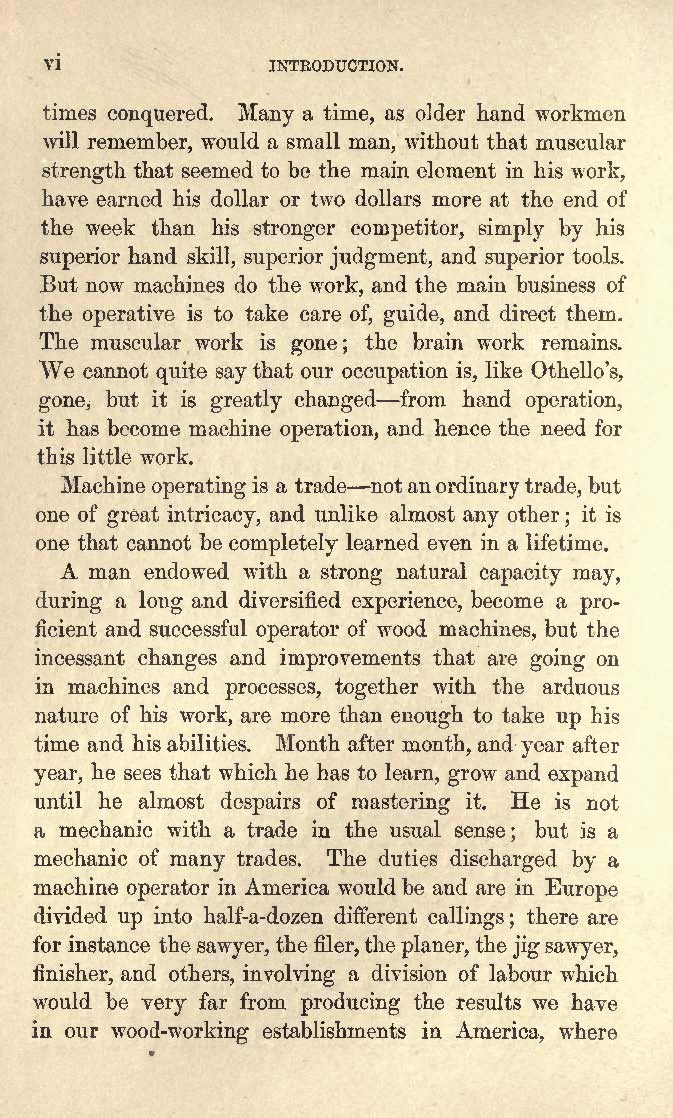 vi INTRODUCTION.

times conquered. Many a time, as older hand workmen will remember, would a small man, without that muscular strength that seemed to be the main element in his work, have earned his dollar or two dollars more at the end of the week than his stronger competitor, simply by his superior hand skill, superior judgment, and superior tools. But now machines do the work, and the main business of the operative is to take care of, guide, and direct them. The muscular work is gone; the brain work remains. We cannot quite say that our occupation is, like Othello's, gone, but it is greatly changed—from hand operation, it has become machine operation, and hence the need for this little work.

Machine operating is a trade—not an ordinary trade, but one of great intricacy, and unlike almost any other; it is one that cannot be completely learned even in a lifetime.

A man endowed with a strong natural capacity may, during a long and diversified experience, become a proficient and successful operator of wood machines, but the incessant changes and improvements that are going on in machines and processes, together with the arduous nature of his work, are more than enough to take up his time and his abilities. Month after month, and year after year, he sees that which he has to learn, grow and expand until he almost despairs of mastering it. He is not a mechanic with a trade in the usual sense; but is a mechanic of many trades. The duties discharged by a machine operator in America would be and are in Europe divided up into half-a-dozen different callings; there are for instance the sawyer, the filer, the planer, the jig sawyer, finisher, and others, involving a division of labour which would be very far from producing the results we have in our wood-working establishments in America, where